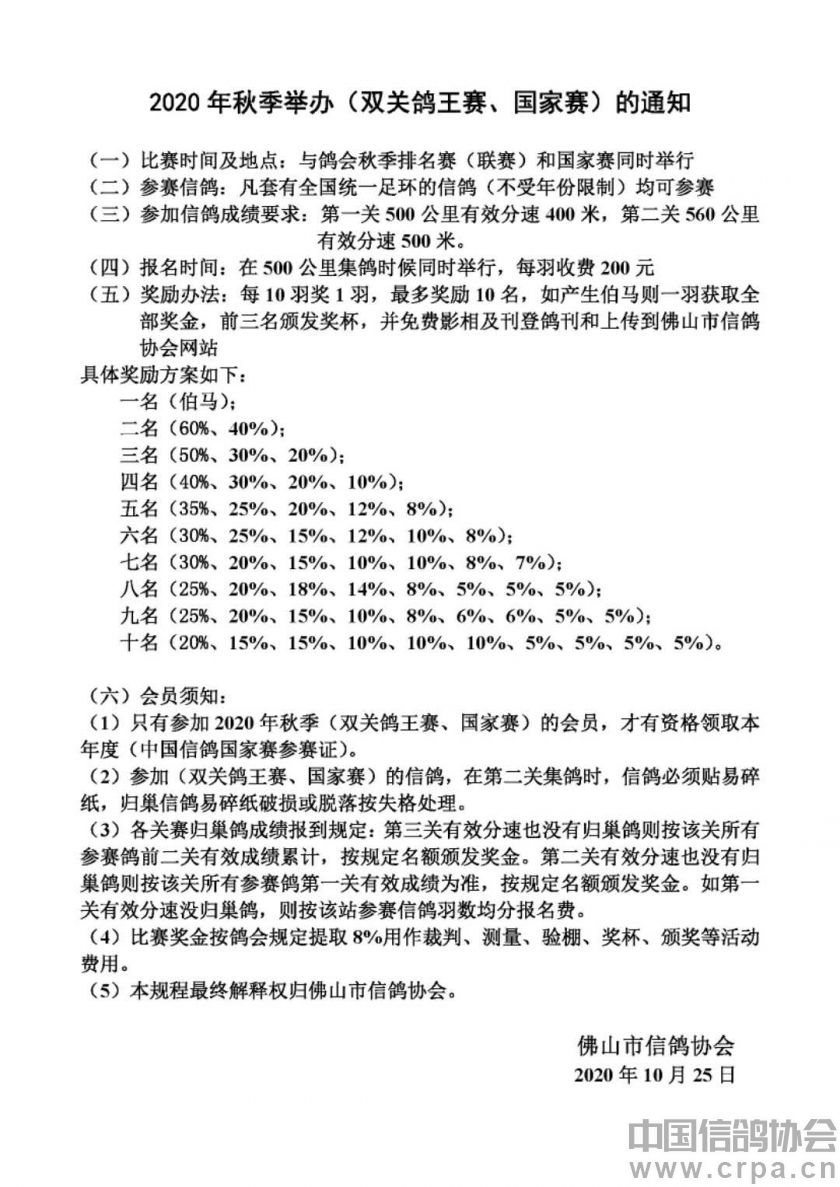 2020年秋季举办（双关鸽王赛、国家赛）的通知

（一）比赛时间及地点：与鸽会秋季排名赛（联赛）和国家赛同时举行
（二）参赛信鸽：凡套有全国统一足环的信鸽（不受年份限制）均可参赛
（三）参加信鸽成绩要求：第一关500公里有效分速400米，第二关560公里有效分速500米。
（四）报名时间：在500公里集鸽时候同时举行，每羽收费200元
（五）奖励办法：每10羽奖1羽，最多奖励10名，如产生伯马则一羽获取全部奖金，前三名颁发奖杯，并免费影相及刊登鸽刊和上传到佛山市信鸽协会网站

具体奖励方案如下：
一名（伯马）；
二名（60%、40%）；
三名（50%、30%、20%）；
四名（40%、30%、20%、10%）；
五名（35%、25%、20%、12%、8%）；
六名（30%、25%、15%、12%、10%、8%）；
七名（30%、20%、15%、10%、10%、8%、7%）；
八名（25%、20%、18%、14%、8%、5%、5%、5%）；
九名（25%、20%、15%、10%、8%、6%、6%、5%、5%）；
十名（20%、15%、15%、10%、10%、10%、5%、5%、5%、5%）。

（六）会员须知：
（1）只有参加2020年秋季（双关鸽王赛、国家赛）的会员，才有资格领取本年度（中国信鸽国家赛参赛证）。
（2）参加（双关鸽王赛、国家赛）的信鸽，在第二关集鸽时，信鸽必须贴易碎纸，归巢信鸽易碎纸破损或脱落按失格处理。
（3）各关赛归巢鸽成绩报到规定：第三关有效分速也没有归巢鸽则按该关所有参赛鸽前二关有效成绩累计，按规定名额颁发奖金。第二关有效分速也没有归巢鸽则按该关所有参赛鸽第一关有效成绩为准，按规定名额颁发奖金。如第一关有效分速没归巢鸽，则按该站参赛信鸽羽数均分报名费。
（4）比赛奖金按鸽会规定提取8%用作裁判、测量、验棚、奖杯、颁奖等活动费用。
（5）本规程最终解释权归佛山市信鸽协会。

佛山市信鸽协会
2020年10月25日

中国信鸽协会
www.crpa.cn